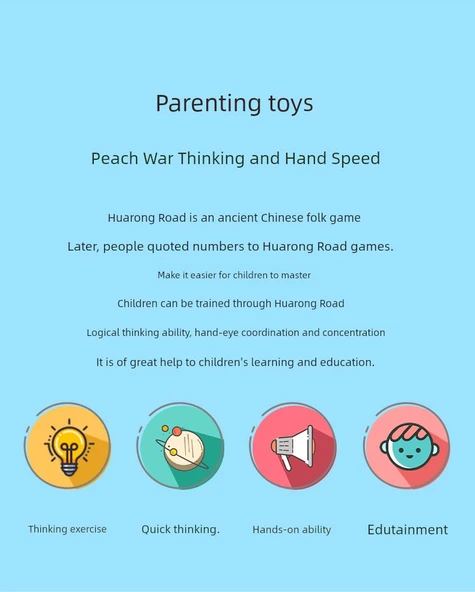 Parenting toys

Peach War Thinking and Hand Speed

Huarong Road is an ancient Chinese folk game

Later, people quoted numbers to Huarong Road games.

Make it easier for children to master

Children can be trained through Huarong Road

Logical thinking ability, hand-eye coordination and concentration

It is of great help to children's learning and education.

Thinking exercise

Quick thinking.

Hands-on ability

Edutainment